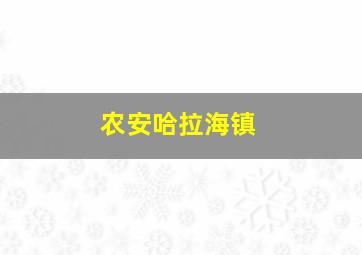 农安哈拉海镇